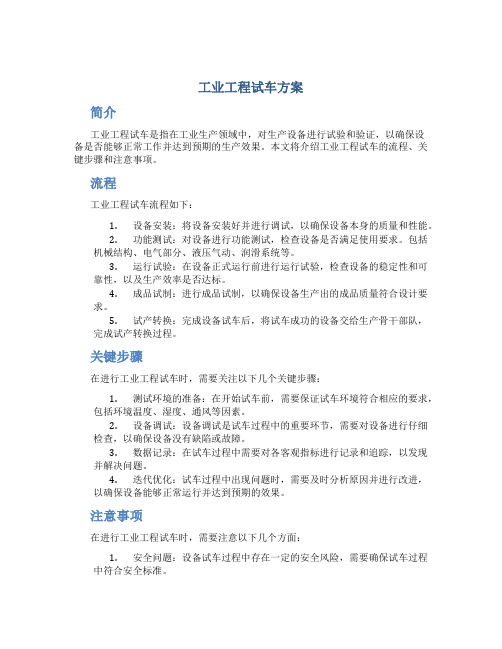 工业工程试车方案

简介

工业工程试车是指在工业生产领域中，对生产设备进行试验和验证，以确保设备是否能够正常工作并达到预期的生产效果。本文将介绍工业工程试车的流程、关键步骤和注意事项。

流程

工业工程试车流程如下：

1. 设备安装：将设备安装好并进行调试，以确保设备本身的质量和性能。
2. 功能测试：对设备进行功能测试，检查设备是否满足使用要求。包括机械结构、电气部分、液压气动、润滑系统等。
3. 运行试验：在设备正式运行前进行运行试验，检查设备的稳定性和可靠性，以及生产效率是否达标。
4. 成品试制：进行成品试制，以确保设备生产出的成品质量符合设计要求。
5. 试产转换：完成设备试车后，将试车成功的设备交给生产骨干部队，完成试产转换过程。

关键步骤

在进行工业工程试车时，需要关注以下几个关键步骤：

1. 测试环境的准备：在开始试车前，需要保证试车环境符合相应的要求，包括环境温度、湿度、通风等因素。
2. 设备调试：设备调试是试车过程中的重要环节，需要对设备进行仔细检查，以确保设备没有缺陷或故障。
3. 数据记录：在试车过程中需要对各客观指标进行记录和追踪，以发现并解决问题。
4. 迭代优化：试车过程中出现问题时，需要及时分析原因并进行改进，以确保设备能够正常运行并达到预期的效果。

注意事项

在进行工业工程试车时，需要注意以下几个方面：

1. 安全问题：设备试车过程中存在一定的安全风险，需要确保试车过程中符合安全标准。